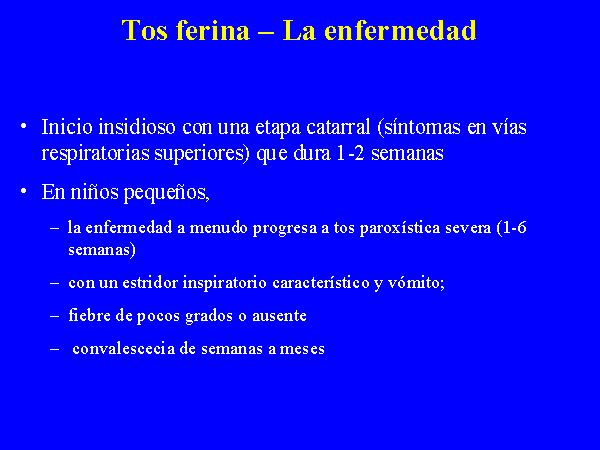 Tos ferina – La enfermedad

• Inicio insidioso con una etapa catarral (síntomas en vías respiratorias superiores) que dura 1-2 semanas

• En niños pequeños,

– la enfermedad a menudo progresa a tos paroxística severa (1-6 semanas)

– con un estridor inspiratorio característico y vómito;

– fiebre de pocos grados o ausente

– convalescecia de semanas a meses